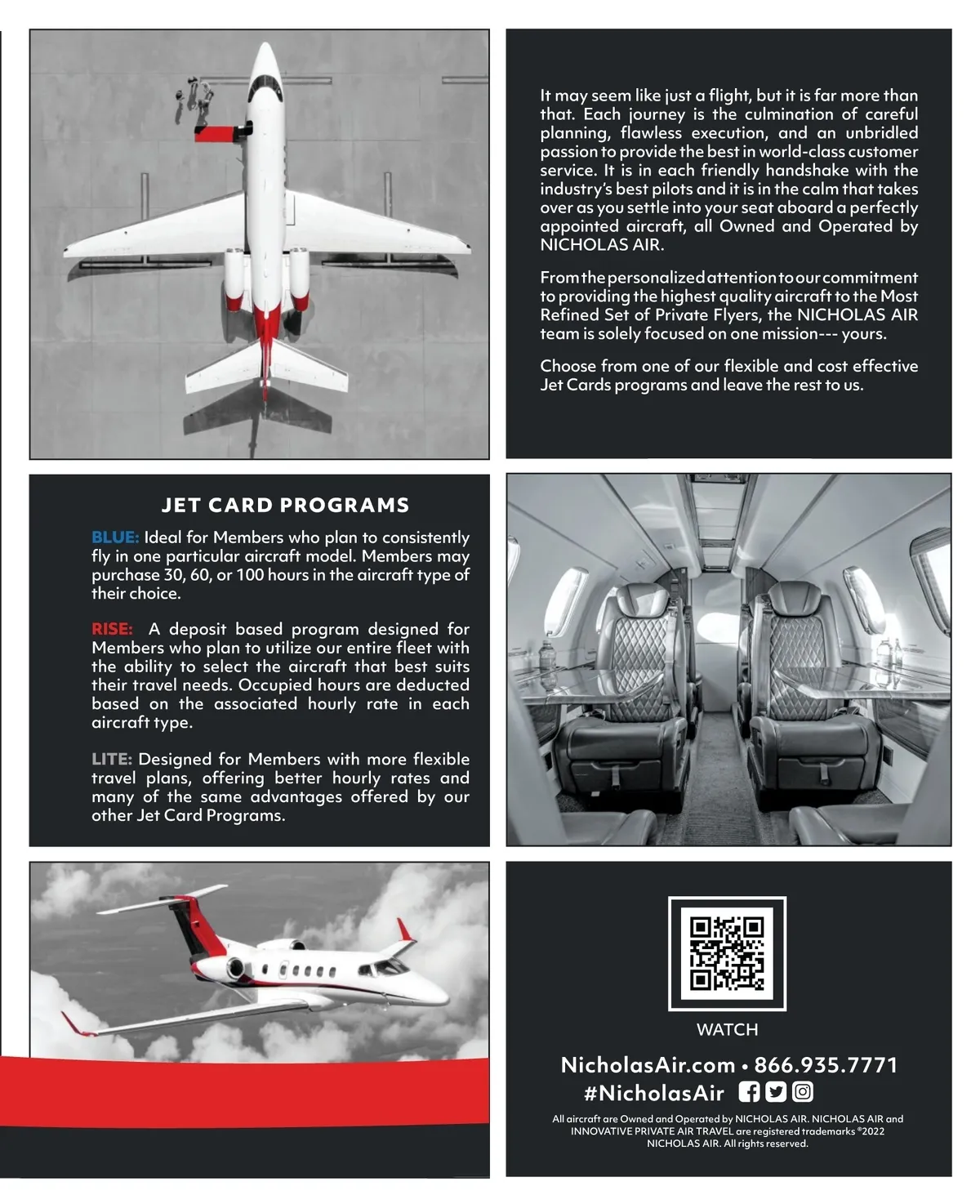 It may seem like just a flight, but it is far more than that. Each journey is the culmination of careful planning, flawless execution, and an unbridled passion to provide the best in world-class customer service. It is in each friendly handshake with the industry's best pilots and it is in the calm that takes over as you settle into your seat aboard a perfectly appointed aircraft, all Owned and Operated by NICHOLAS AIR.

From the personalized attention to our commitment to providing the highest quality aircraft to the Most Refined Set of Private Flyers, the NICHOLAS AIR team is solely focused on one mission--- yours.

Choose from one of our flexible and cost effective Jet Cards programs and leave the rest to us.

JET CARD PROGRAMS

BLUE: Ideal for Members who plan to consistently fly in one particular aircraft model. Members may purchase 30, 60, or 100 hours in the aircraft type of their choice.

RISE: A deposit based program designed for Members who plan to utilize our entire fleet with the ability to select the aircraft that best suits their travel needs. Occupied hours are deducted based on the associated hourly rate in each aircraft type.

LITE: Designed for Members with more flexible travel plans, offering better hourly rates and many of the same advantages offered by our other Jet Card Programs.

WATCH

NicholasAir.com • 866.935.7771
#NicholasAir

All aircraft are Owned and Operated by NICHOLAS AIR. NICHOLAS AIR and INNOVATIVE PRIVATE AIR TRAVEL are registered trademarks ©2022 NICHOLAS AIR. All rights reserved.